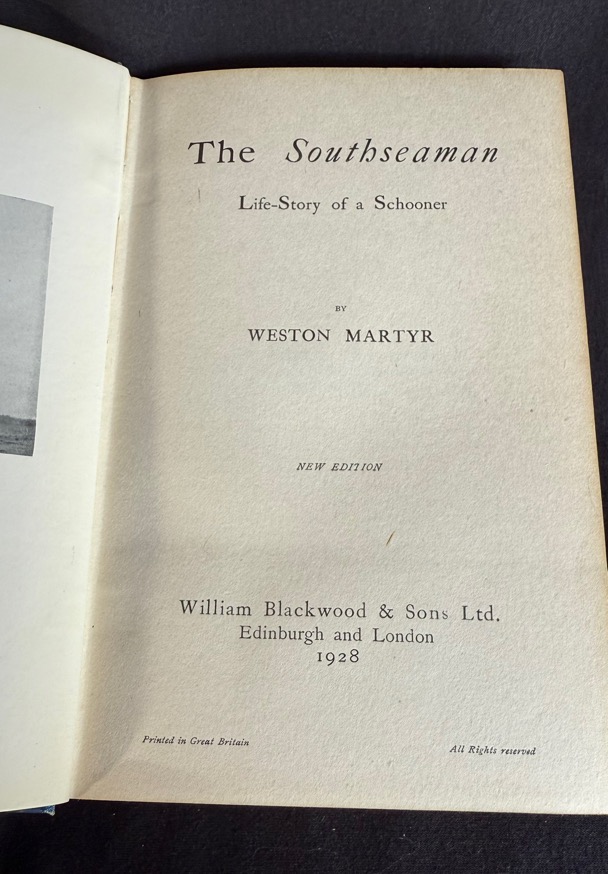 The Southseaman

Life-Story of a Schooner

BY

WESTON MARTYR

NEW EDITION

William Blackwood & Sons Ltd.
Edinburgh and London
1928

Printed in Great Britain

All Rights reserved